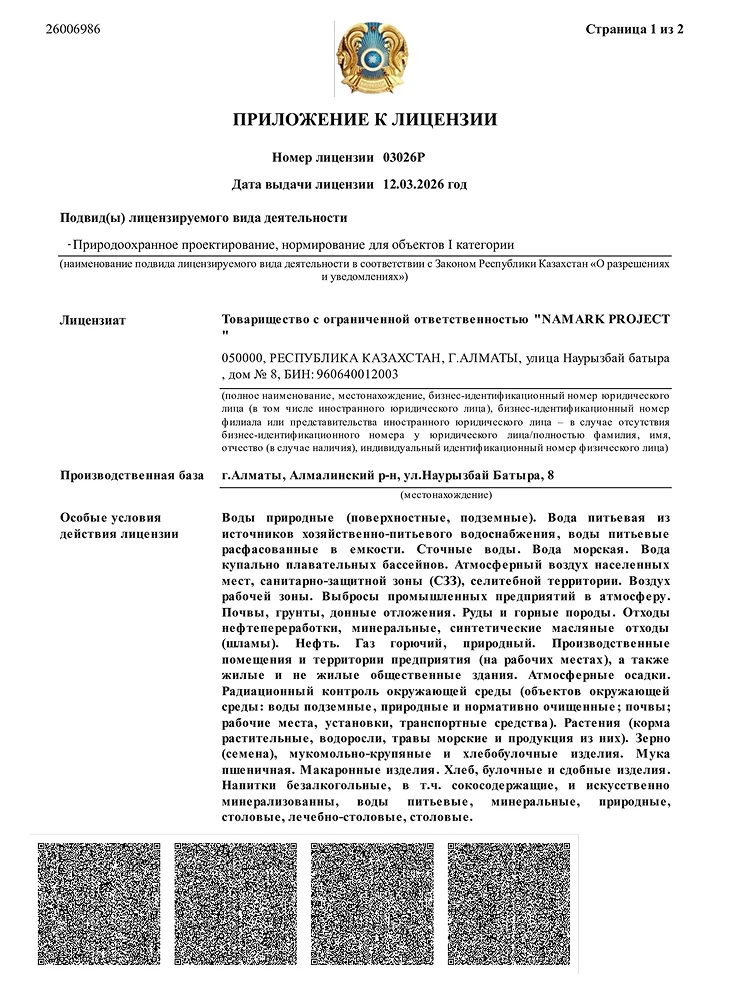 26006986

Страница 1 из 2

ПРИЛОЖЕНИЕ К ЛИЦЕНЗИИ

Номер лицензии 03026P

Дата выдачи лицензии 12.03.2026 год

Подвид(ы) лицензируемого вида деятельности

- Природоохранное проектирование, нормирование для объектов I категории

(наименование подвида лицензируемого вида деятельности в соответствии с Законом Республики Казахстан «О разрешениях и уведомлениях»)

Лицензиат

Товарищество с ограниченной ответственностью "NAMARK PROJECT "

050000, РЕСПУБЛИКА КАЗАХСТАН, Г.АЛМАТЫ, улица Наурызбай батыра , дом № 8, БИН: 960640012003

(полное наименование, местонахождение, бизнес-идентификационный номер юридического лица (в том числе иностранного юридического лица), бизнес-идентификационный номер филиала или представительства иностранного юридического лица – в случае отсутствия бизнес-идентификационного номера у юридического лица/полностью фамилия, имя, отчество (в случае наличия), индивидуальный идентификационный номер физического лица)

Производственная база

г.Алматы, Алмалинский р-н, ул.Наурызбай Батыра, 8

(местонахождение)

Особые условия действия лицензии

Воды природные (поверхностные, подземные). Вода питьевая из источников хозяйственно-питьевого водоснабжения, воды питьевые расфасованные в емкости. Сточные воды. Вода морская. Вода купально плавательных бассейнов. Атмосферный воздух населенных мест, санитарно-защитной зоны (СЗЗ), селитебной территории. Воздух рабочей зоны. Выбросы промышленных предприятий в атмосферу. Почвы, грунты, донные отложения. Руды и горные породы. Отходы нефтепереработки, минеральные, синтетические масляные отходы (шламы). Нефть. Газ горючий, природный. Производственные помещения и территории предприятия (на рабочих местах), а также жилые и не жилые общественные здания. Атмосферные осадки. Радиационный контроль окружающей среды (объектов окружающей среды: воды подземные, природные и нормативно очищенные; почвы; рабочие места, установки, транспортные средства). Растения (корма растительные, водоросли, травы морские и продукция из них). Зерно (семена), мукомольно-крупяные и хлебобулочные изделия. Мука пшеничная. Макаронные изделия. Хлеб, булочные и сдобные изделия. Напитки безалкогольные, в т.ч. сокосодержащие, и искусственно минерализованны, воды питьевые, минеральные, природные, столовые, лечебно-столовые, столовые.